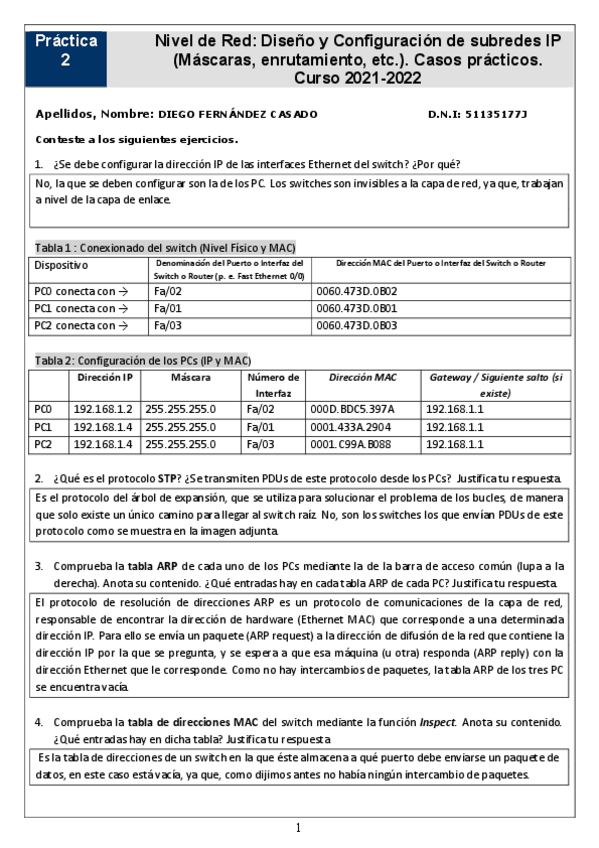 Práctica 2

Nivel de Red: Diseño y Configuración de subredes IP (Máscaras, enrutamiento, etc.). Casos prácticos. Curso 2021-2022

Apellidos, Nombre: DIEGO FERNÁNDEZ CASADO D.N.I: 51135177J

Conteste a los siguientes ejercicios.

1. ¿Se debe configurar la dirección IP de las interfaces Ethernet del switch? ¿Por qué?

No, la que se deben configurar son la de los PC. Los switches son invisibles a la capa de red, ya que, trabajan a nivel de la capa de enlace.

Tabla 1 : Conexionado del switch (Nivel Físico y MAC)

| Dispositivo | Denominación del Puerto o Interfaz del Switch o Router (p. e. Fast Ethernet 0/0) | Dirección MAC del Puerto o Interfaz del Switch o Router |
|---|---|---|
| PC0 conecta con → | Fa/02 | 0060.473D.0B02 |
| PC1 conecta con → | Fa/01 | 0060.473D.0B01 |
| PC2 conecta con → | Fa/03 | 0060.473D.0B03 |

Tabla 2: Configuración de los PCs (IP y MAC)

| | Dirección IP | Máscara | Número de Interfaz | Dirección MAC | Gateway / Siguiente salto (si existe) |
|---|---|---|---|---|---|
| PC0 | 192.168.1.2 | 255.255.255.0 | Fa/02 | 000D.BDC5.397A | 192.168.1.1 |
| PC1 | 192.168.1.4 | 255.255.255.0 | Fa/01 | 0001.433A.2904 | 192.168.1.1 |
| PC2 | 192.168.1.4 | 255.255.255.0 | Fa/03 | 0001.C99A.B088 | 192.168.1.1 |

2. ¿Qué es el protocolo STP? ¿Se transmiten PDUs de este protocolo desde los PCs? Justifica tu respuesta.

Es el protocolo del árbol de expansión, que se utiliza para solucionar el problema de los bucles, de manera que solo existe un único camino para llegar al switch raíz. No, son los switches los que envían PDUs de este protocolo como se muestra en la imagen adjunta.

3. Comprueba la tabla ARP de cada uno de los PCs mediante la de la barra de acceso común (lupa a la derecha). Anota su contenido. ¿Qué entradas hay en cada tabla ARP de cada PC? Justifica tu respuesta.

El protocolo de resolución de direcciones ARP es un protocolo de comunicaciones de la capa de red, responsable de encontrar la dirección de hardware (Ethernet MAC) que corresponde a una determinada dirección IP. Para ello se envía un paquete (ARP request) a la dirección de difusión de la red que contiene la dirección IP por la que se pregunta, y se espera a que esa máquina (u otra) responda (ARP reply) con la dirección Ethernet que le corresponde. Como no hay intercambios de paquetes, la tabla ARP de los tres PC se encuentra vacía.

4. Comprueba la tabla de direcciones MAC del switch mediante la función Inspect. Anota su contenido. ¿Qué entradas hay en dicha tabla? Justifica tu respuesta

Es la tabla de direcciones de un switch en la que éste almacena a qué puerto debe enviarse un paquete de datos, en este caso está vacía, ya que, como dijimos antes no había ningún intercambio de paquetes.

1